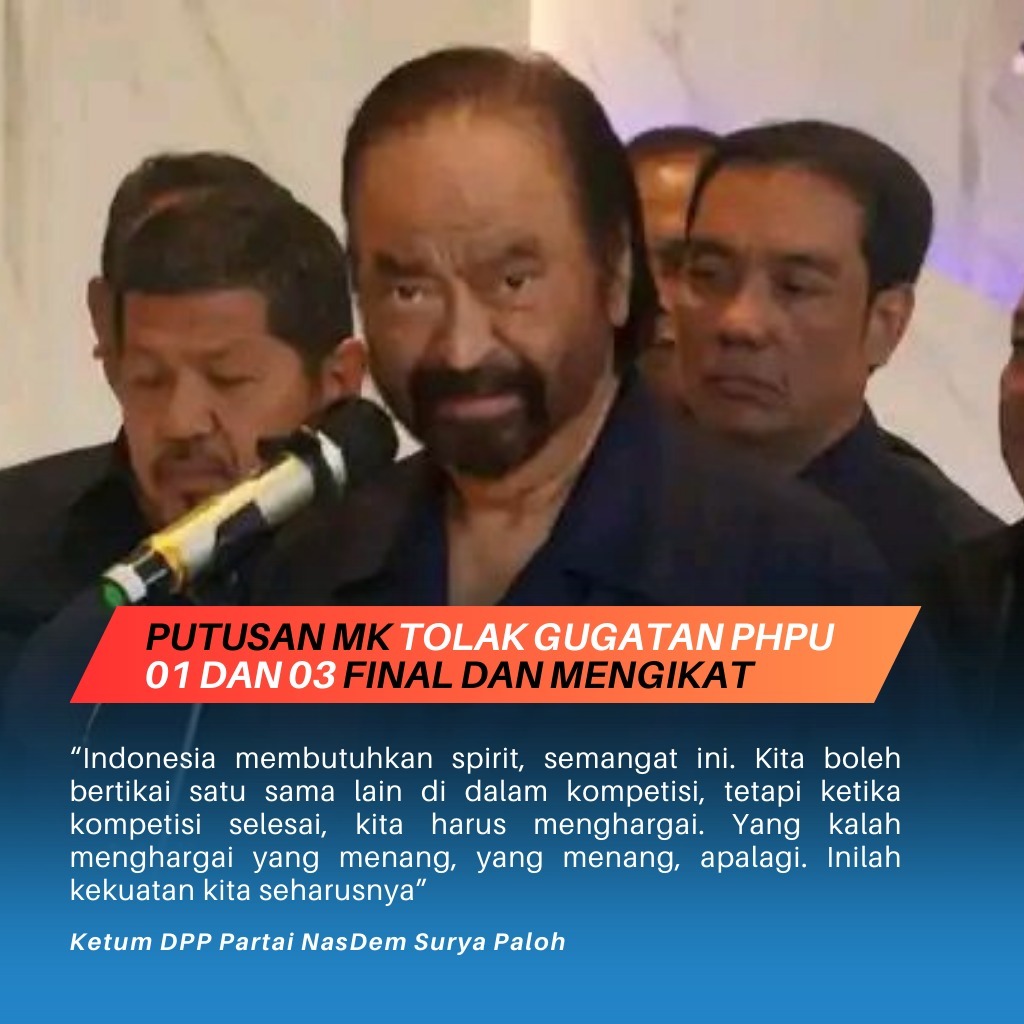 PUTUSAN MK TOLAK GUGATAN PHPU 01 DAN 03 FINAL DAN MENGIKAT

“Indonesia membutuhkan spirit, semangat ini. Kita boleh bertikai satu sama lain di dalam kompetisi, tetapi ketika kompetisi selesai, kita harus menghargai. Yang kalah menghargai yang menang, yang menang, apalagi. Inilah kekuatan kita seharusnya”

Ketum DPP Partai NasDem Surya Paloh